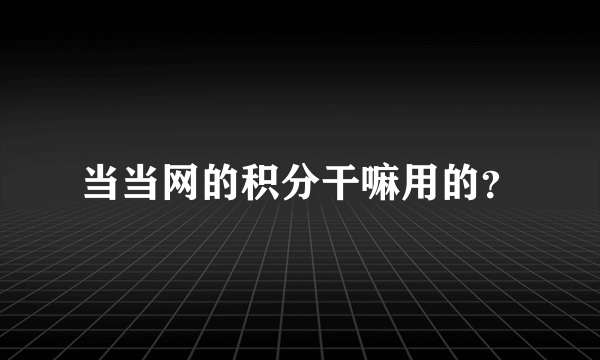 当当网的积分干嘛用的?